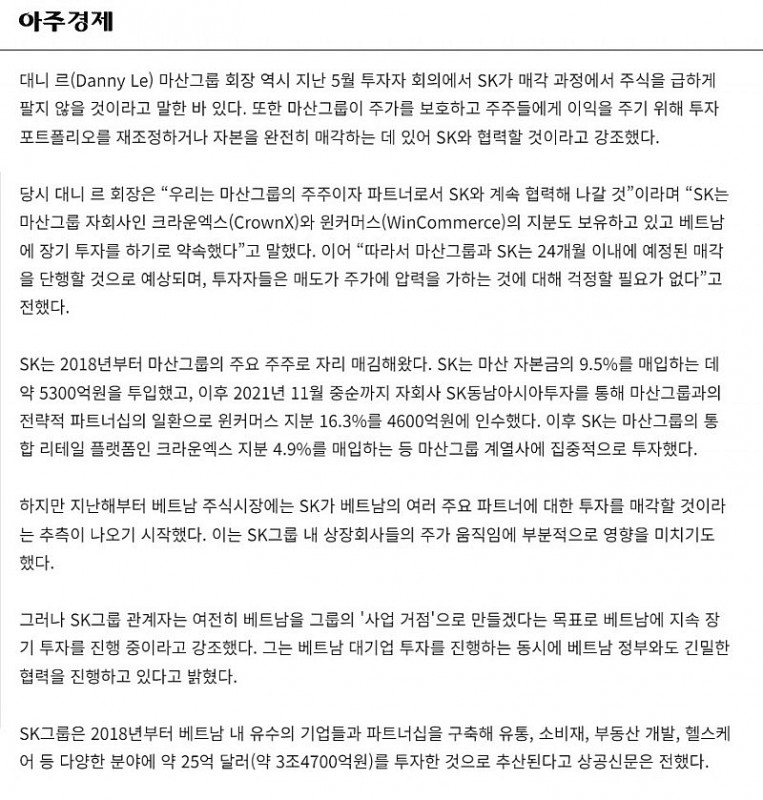 아주경제

대니 르(Danny Le) 마산그룹 회장 역시 지난 5월 투자자 회의에서 SK가 매각 과정에서 주식을 급하게 팔지 않을 것이라고 말한 바 있다. 또한 마산그룹이 주가를 보호하고 주주들에게 이익을 주기 위해 투자 포트폴리오를 재조정하거나 자본을 완전히 매각하는 데 있어 SK와 협력할 것이라고 강조했다.

당시 대니 르 회장은 “우리는 마산그룹의 주주이자 파트너로서 SK와 계속 협력해 나갈 것”이라며 “SK는 마산그룹 자회사인 크라운엑스(CrownX)와 윈커머스(WinCommerce)의 지분도 보유하고 있고 베트남에 장기 투자를 하기로 약속했다”고 말했다. 이어 “따라서 마산그룹과 SK는 24개월 이내에 예정된 매각을 단행할 것으로 예상되며, 투자자들은 매도가 주가에 압력을 가하는 것에 대해 걱정할 필요가 없다”고 전했다.

SK는 2018년부터 마산그룹의 주요 주주로 자리 매김해왔다. SK는 마산 자본금의 9.5%를 매입하는 데 약 5300억원을 투입했고, 이후 2021년 11월 중순까지 자회사 SK동남아시아투자를 통해 마산그룹과의 전략적 파트너십의 일환으로 윈커머스 지분 16.3%를 4600억원에 인수했다. 이후 SK는 마산그룹의 통합 리테일 플랫폼인 크라운엑스 지분 4.9%를 매입하는 등 마산그룹 계열사에 집중적으로 투자했다.

하지만 지난해부터 베트남 주식시장에는 SK가 베트남의 여러 주요 파트너에 대한 투자를 매각할 것이라는 추측이 나오기 시작했다. 이는 SK그룹 내 상장회사들의 주가 움직임에 부분적으로 영향을 미치기도 했다.

그러나 SK그룹 관계자는 여전히 베트남을 그룹의 '사업 거점'으로 만들겠다는 목표로 베트남에 지속 장기 투자를 진행 중이라고 강조했다. 그는 베트남 대기업 투자를 진행하는 동시에 베트남 정부와도 긴밀한 협력을 진행하고 있다고 밝혔다.

SK그룹은 2018년부터 베트남 내 유수의 기업들과 파트너십을 구축해 유통, 소비재, 부동산 개발, 헬스케어 등 다양한 분야에 약 25억 달러(약 3조4700억원)를 투자한 것으로 추산된다고 상공신문은 전했다.